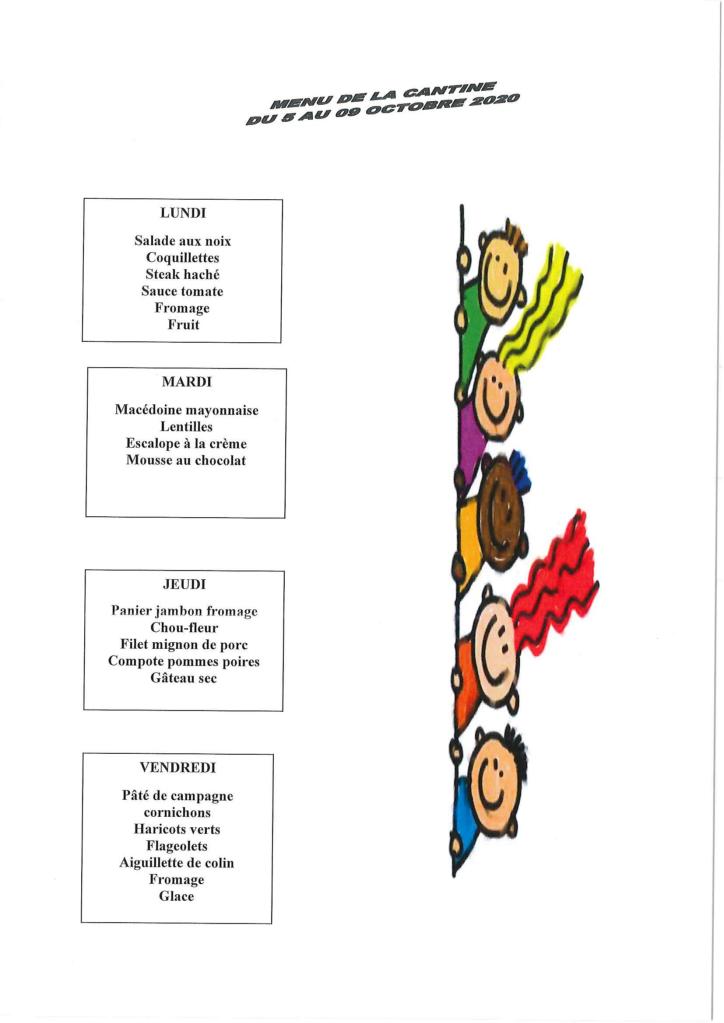 MENU DE LA CANTINE
DU 5 AU 09 OCTOBRE 2020

LUNDI

Salade aux noix
Coquillettes
Steak haché
Sauce tomate
Fromage
Fruit

MARDI

Macédoine mayonnaise
Lentilles
Escalope à la crème
Mousse au chocolat

JEUDI

Panier jambon fromage
Chou-fleur
Filet mignon de porc
Compote pommes poires
Gâteau sec

VENDREDI

Pâté de campagne
cornichons
Haricots verts
Flageolets
Aiguillette de colin
Fromage
Glace